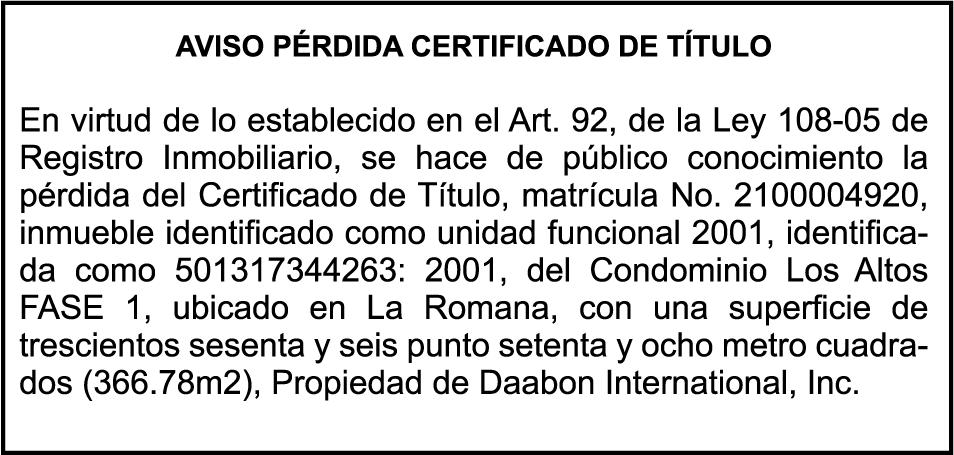 AVISO PÉRDIDA CERTIFICADO DE TÍTULO

En virtud de lo establecido en el Art. 92, de la Ley 108-05 de Registro Inmobiliario, se hace de público conocimiento la pérdida del Certificado de Título, matrícula No. 2100004920, inmueble identificado como unidad funcional 2001, identificada como 501317344263: 2001, del Condominio Los Altos FASE 1, ubicado en La Romana, con una superficie de trescientos sesenta y seis punto setenta y ocho metro cuadrados (366.78m2), Propiedad de Daabon International, Inc.